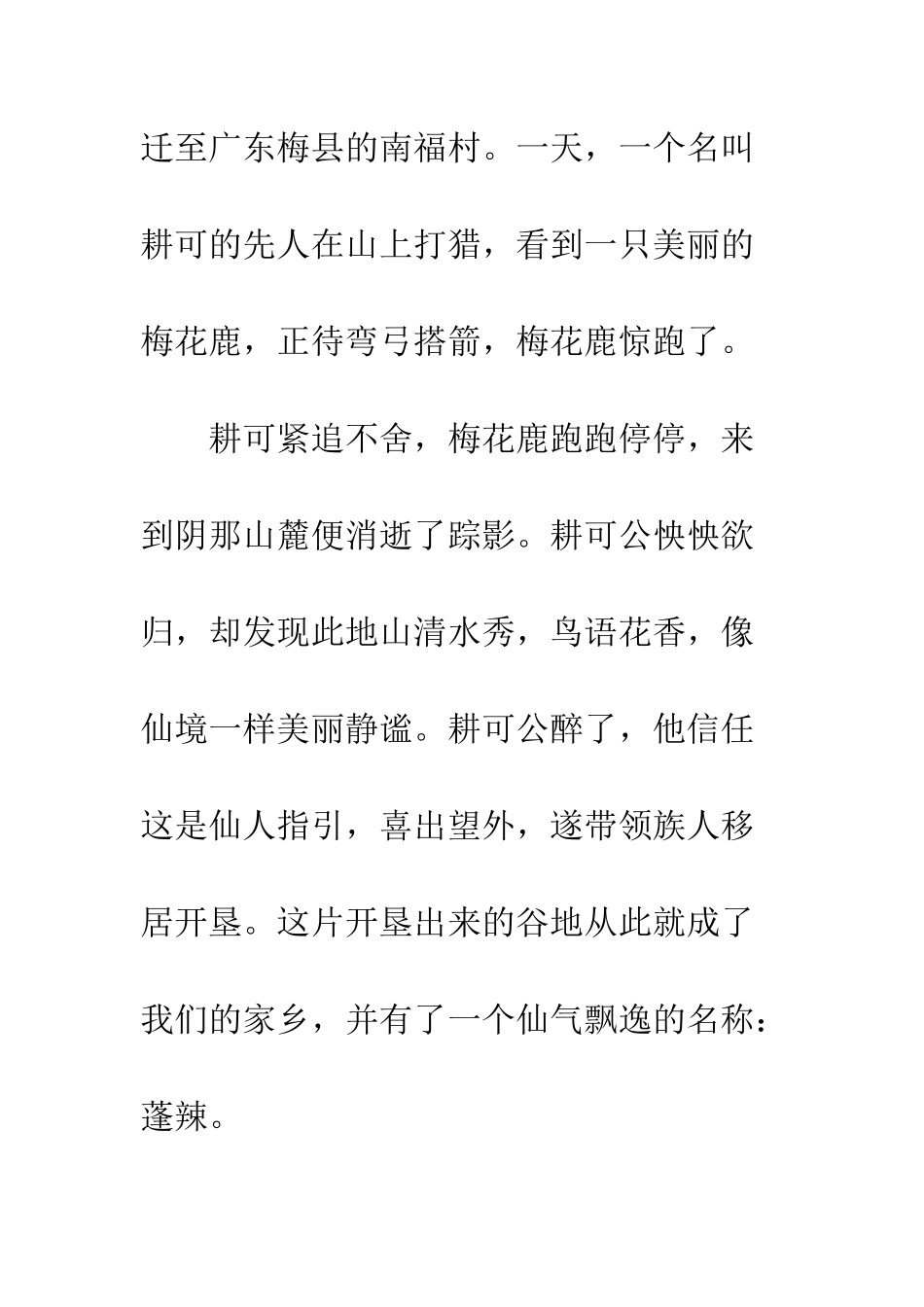 迁至广东梅县的南福村。一天，一个名叫耕可的先人在山上打猎，看到一只美丽的梅花鹿，正待弯弓搭箭，梅花鹿惊跑了。

耕可紧追不舍，梅花鹿跑跑停停，来到阴那山麓便消逝了踪影。耕可公怏怏欲归，却发现此地山清水秀，鸟语花香，像仙境一样美丽静谧。耕可公醉了，他信任这是仙人指引，喜出望外，遂带领族人移居开垦。这片开垦出来的谷地从此就成了我们的家乡，并有了一个仙气飘逸的名称：蓬辣。